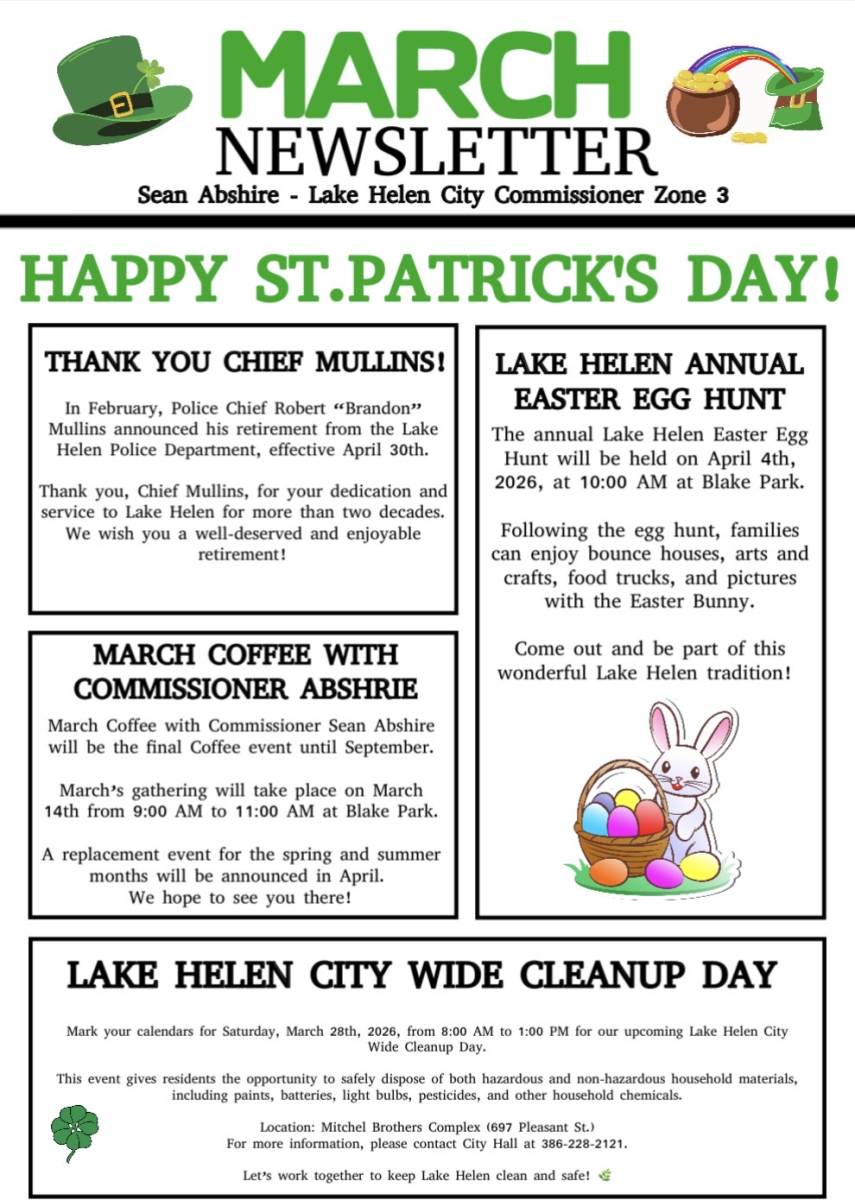 MARCH NEWSLETTER

Sean Abshire - Lake Helen City Commissioner Zone 3

HAPPY ST.PATRICK'S DAY!

THANK YOU CHIEF MULLINS!

In February, Police Chief Robert "Brandon" Mullins announced his retirement from the Lake Helen Police Department, effective April 30th.

Thank you, Chief Mullins, for your dedication and service to Lake Helen for more than two decades. We wish you a well-deserved and enjoyable retirement!

MARCH COFFEE WITH COMMISSIONER ABSHRIE

March Coffee with Commissioner Sean Abshire will be the final Coffee event until September.

March's gathering will take place on March 14th from 9:00 AM to 11:00 AM at Blake Park.

A replacement event for the spring and summer months will be announced in April. We hope to see you there!

LAKE HELEN ANNUAL EASTER EGG HUNT

The annual Lake Helen Easter Egg Hunt will be held on April 4th, 2026, at 10:00 AM at Blake Park.

Following the egg hunt, families can enjoy bounce houses, arts and crafts, food trucks, and pictures with the Easter Bunny.

Come out and be part of this wonderful Lake Helen tradition!

LAKE HELEN CITY WIDE CLEANUP DAY

Mark your calendars for Saturday, March 28th, 2026, from 8:00 AM to 1:00 PM for our upcoming Lake Helen City Wide Cleanup Day.

This event gives residents the opportunity to safely dispose of both hazardous and non-hazardous household materials, including paints, batteries, light bulbs, pesticides, and other household chemicals.

Location: Mitchel Brothers Complex (697 Pleasant St.)
For more information, please contact City Hall at 386-228-2121.

Let's work together to keep Lake Helen clean and safe!